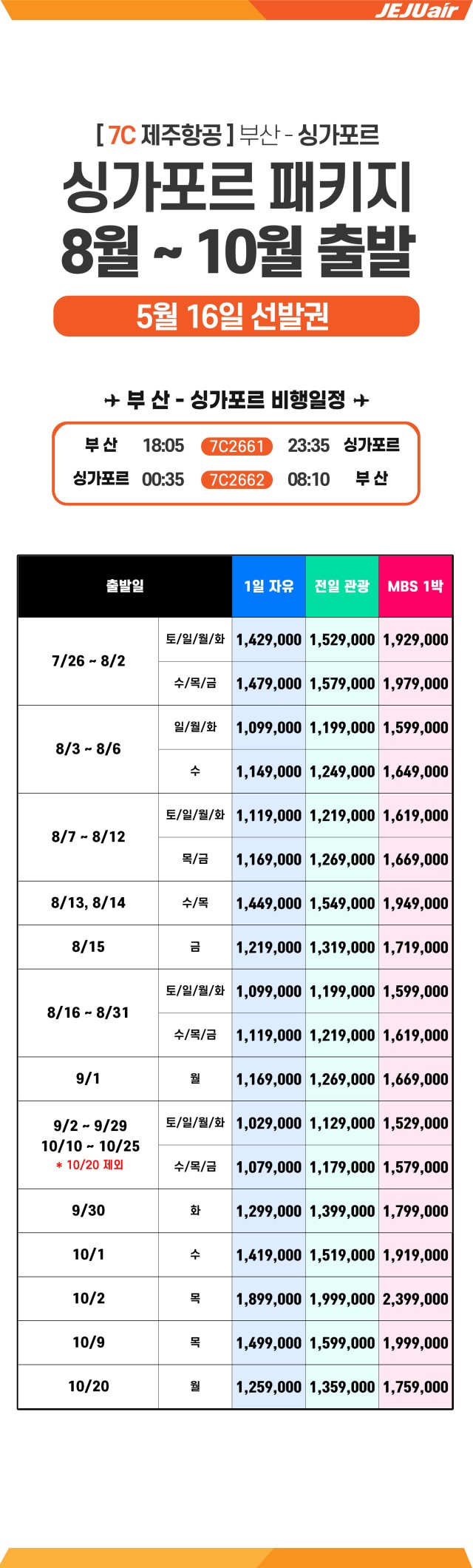 JEJUair

[ 7C 제주항공 ] 부산 - 싱가포르

싱가포르 패키지
8월 ~ 10월 출발

5월 16일 선발권

✈ 부 산 - 싱가포르 비행일정 ✈

부 산 18:05 7C2661 23:35 싱가포르
싱가포르 00:35 7C2662 08:10 부 산

| 출발일 | | 1일 자유 | 전일 관광 | MBS 1박 |
|---|---|---|---|---|
| 7/26 ~ 8/2 | 토/일/월/화 | 1,429,000 | 1,529,000 | 1,929,000 |
| | 수/목/금 | 1,479,000 | 1,579,000 | 1,979,000 |
| 8/3 ~ 8/6 | 일/월/화 | 1,099,000 | 1,199,000 | 1,599,000 |
| | 수 | 1,149,000 | 1,249,000 | 1,649,000 |
| 8/7 ~ 8/12 | 토/일/월/화 | 1,119,000 | 1,219,000 | 1,619,000 |
| | 목/금 | 1,169,000 | 1,269,000 | 1,669,000 |
| 8/13, 8/14 | 수/목 | 1,449,000 | 1,549,000 | 1,949,000 |
| 8/15 | 금 | 1,219,000 | 1,319,000 | 1,719,000 |
| 8/16 ~ 8/31 | 토/일/월/화 | 1,099,000 | 1,199,000 | 1,599,000 |
| | 수/목/금 | 1,119,000 | 1,219,000 | 1,619,000 |
| 9/1 | 월 | 1,169,000 | 1,269,000 | 1,669,000 |
| 9/2 ~ 9/29 10/10 ~ 10/25 * 10/20 제외 | 토/일/월/화 | 1,029,000 | 1,129,000 | 1,529,000 |
| | 수/목/금 | 1,079,000 | 1,179,000 | 1,579,000 |
| 9/30 | 화 | 1,299,000 | 1,399,000 | 1,799,000 |
| 10/1 | 수 | 1,419,000 | 1,519,000 | 1,919,000 |
| 10/2 | 목 | 1,899,000 | 1,999,000 | 2,399,000 |
| 10/9 | 목 | 1,499,000 | 1,599,000 | 1,999,000 |
| 10/20 | 월 | 1,259,000 | 1,359,000 | 1,759,000 |